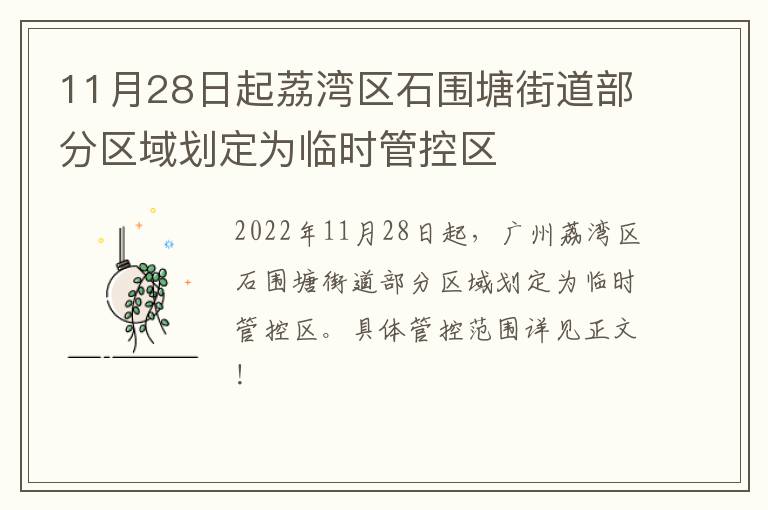 11月28日起荔湾区石围塘街道部分区域划定为临时管控区

2022年11月28日起，广州荔湾区石围塘街道部分区域划定为临时管控区。具体管控范围详见正文！